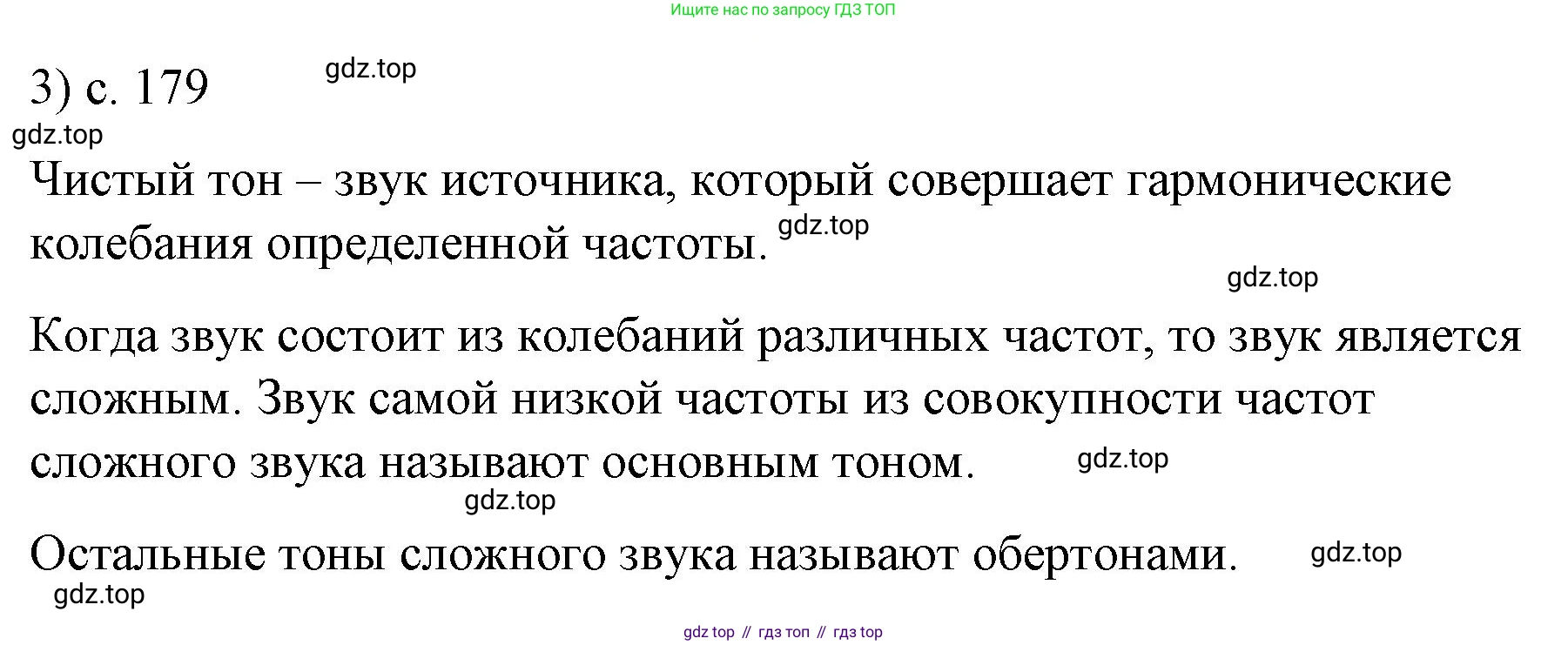 Ищите нас по запросу ГДЗ ТОП

3) с. 179

Чистый тон – звук источника, который совершает гармонические колебания определенной частоты.

Когда звук состоит из колебаний различных частот, то звук является сложным. Звук самой низкой частоты из совокупности частот сложного звука называют основным тоном.

Остальные тоны сложного звука называют обертонами.

gdz top // гдз топ // гдз top

gdz.top